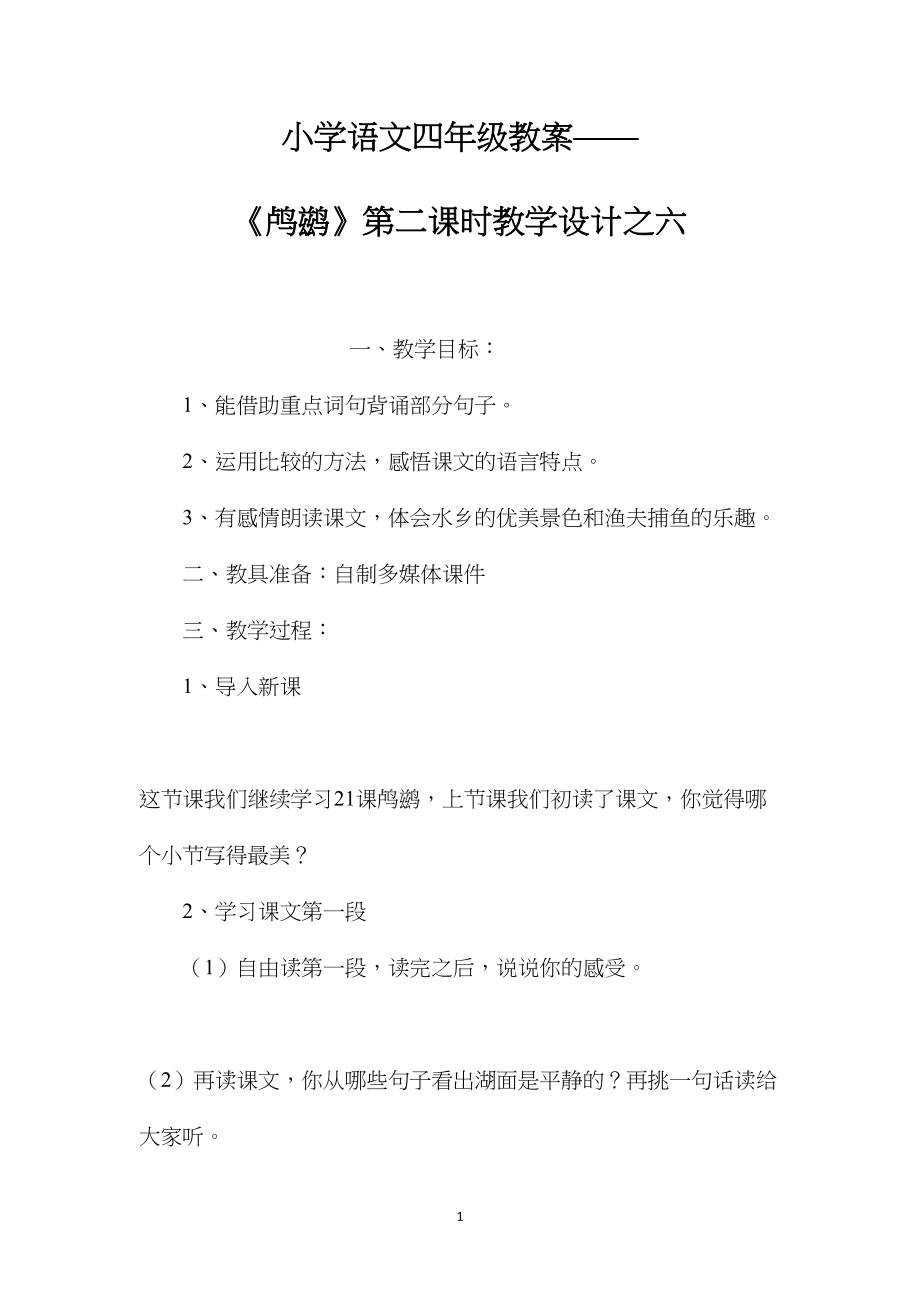 小学语文四年级教案——

《鸬鹚》第二课时教学设计之六

一、教学目标：

1、能借助重点词句背诵部分句子。

2、运用比较的方法，感悟课文的语言特点。

3、有感情朗读课文，体会水乡的优美景色和渔夫捕鱼的乐趣。

二、教具准备：自制多媒体课件

三、教学过程：

1、导入新课

这节课我们继续学习21课鸬鹚，上节课我们初读了课文，你觉得哪个小节写得最美？

2、学习课文第一段

（1）自由读第一段，读完之后，说说你的感受。

（2）再读课文，你从哪些句子看出湖面是平静的？再挑一句话读给大家听。

1